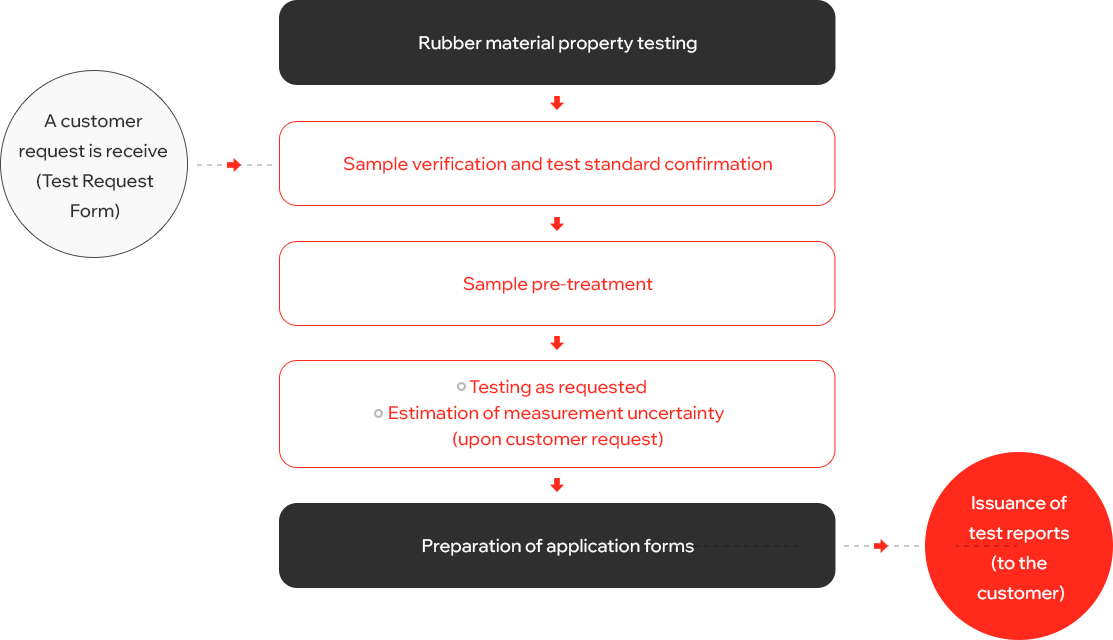 Rubber material property testing

A customer request is receive (Test Request Form)

Sample verification and test standard confirmation

Sample pre-treatment

Testing as requested
Estimation of measurement uncertainty (upon customer request)

Preparation of application forms

Issuance of test reports (to the customer)